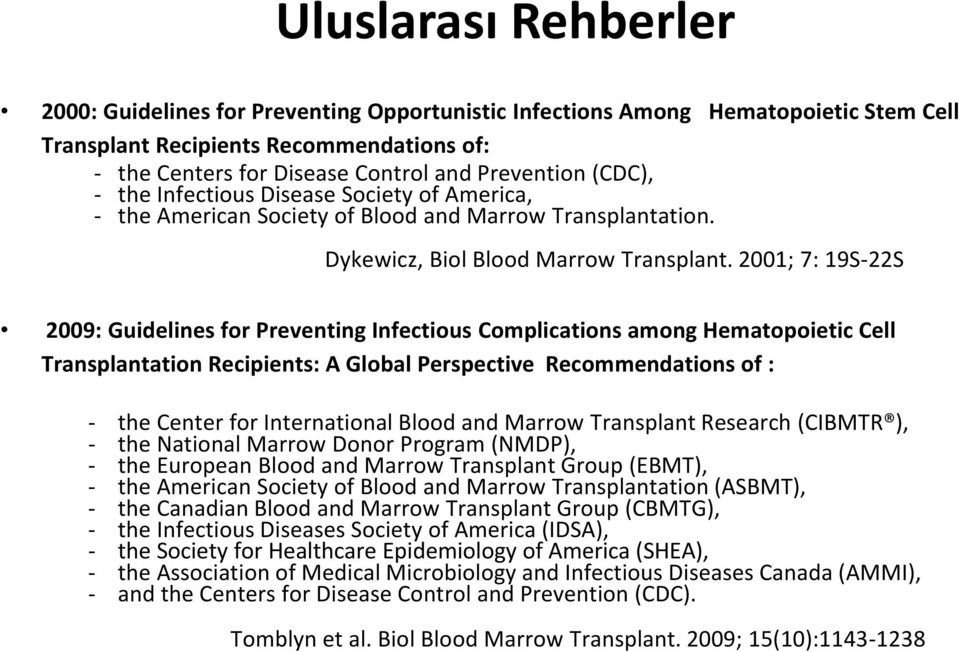 Uluslarası Rehberler

• 2000: Guidelines for Preventing Opportunistic Infections Among Hematopoietic Stem Cell Transplant Recipients Recommendations of:
- the Centers for Disease Control and Prevention (CDC),
- the Infectious Disease Society of America,
- the American Society of Blood and Marrow Transplantation.

Dykewicz, Biol Blood Marrow Transplant. 2001; 7: 19S-22S

• 2009: Guidelines for Preventing Infectious Complications among Hematopoietic Cell Transplantation Recipients: A Global Perspective Recommendations of :

- the Center for International Blood and Marrow Transplant Research (CIBMTR®),
- the National Marrow Donor Program (NMDP),
- the European Blood and Marrow Transplant Group (EBMT),
- the American Society of Blood and Marrow Transplantation (ASBMT),
- the Canadian Blood and Marrow Transplant Group (CBMTG),
- the Infectious Diseases Society of America (IDSA),
- the Society for Healthcare Epidemiology of America (SHEA),
- the Association of Medical Microbiology and Infectious Diseases Canada (AMMI),
- and the Centers for Disease Control and Prevention (CDC).

Tomblyn et al. Biol Blood Marrow Transplant. 2009; 15(10):1143-1238